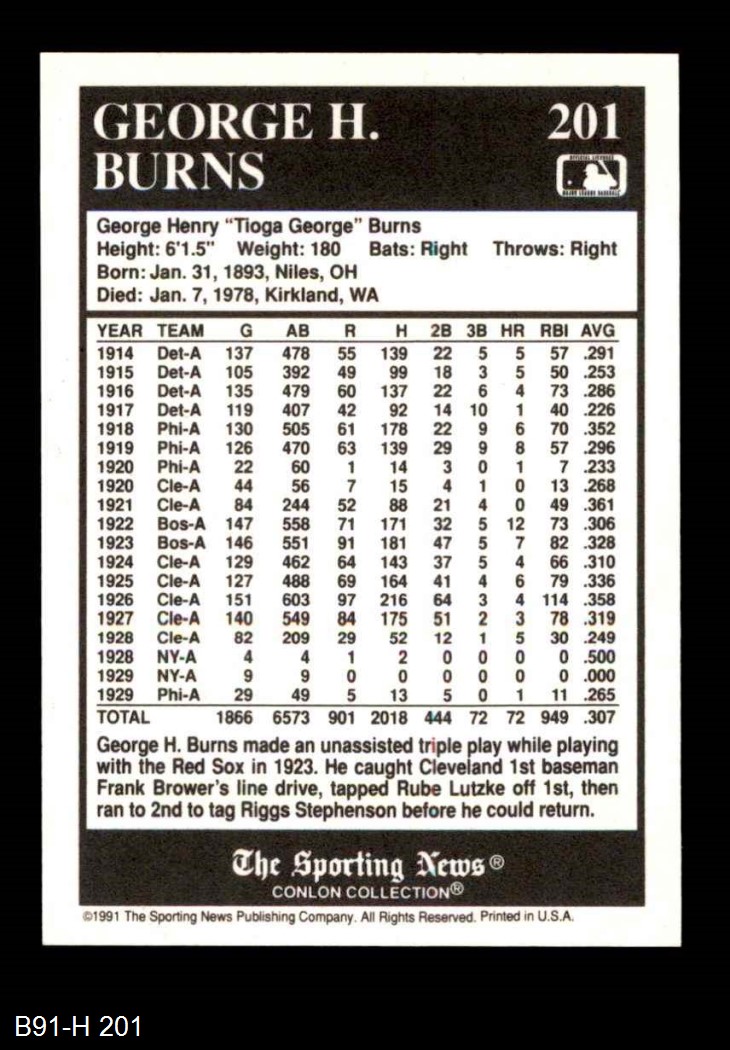 GEORGE H. BURNS

201

George Henry "Tioga George" Burns
Height: 6'1.5" Weight: 180 Bats: Right Throws: Right
Born: Jan. 31, 1893, Niles, OH
Died: Jan. 7, 1978, Kirkland, WA

| YEAR | TEAM | G | AB | R | H | 2B | 3B | HR | RBI | AVG |
|---|---|---|---|---|---|---|---|---|---|---|
| 1914 | Det-A | 137 | 478 | 55 | 139 | 22 | 5 | 5 | 57 | .291 |
| 1915 | Det-A | 105 | 392 | 49 | 99 | 18 | 3 | 5 | 50 | .253 |
| 1916 | Det-A | 135 | 479 | 60 | 137 | 22 | 6 | 4 | 73 | .286 |
| 1917 | Det-A | 119 | 407 | 42 | 92 | 14 | 10 | 1 | 40 | .226 |
| 1918 | Phi-A | 130 | 505 | 61 | 178 | 22 | 9 | 6 | 70 | .352 |
| 1919 | Phi-A | 126 | 470 | 63 | 139 | 29 | 9 | 8 | 57 | .296 |
| 1920 | Phi-A | 22 | 60 | 1 | 14 | 3 | 0 | 1 | 7 | .233 |
| 1920 | Cle-A | 44 | 56 | 7 | 15 | 4 | 1 | 0 | 13 | .268 |
| 1921 | Cle-A | 84 | 244 | 52 | 88 | 21 | 4 | 0 | 49 | .361 |
| 1922 | Bos-A | 147 | 558 | 71 | 171 | 32 | 5 | 12 | 73 | .306 |
| 1923 | Bos-A | 146 | 551 | 91 | 181 | 47 | 5 | 7 | 82 | .328 |
| 1924 | Cle-A | 129 | 462 | 64 | 143 | 37 | 5 | 4 | 66 | .310 |
| 1925 | Cle-A | 127 | 488 | 69 | 164 | 41 | 4 | 6 | 79 | .336 |
| 1926 | Cle-A | 151 | 603 | 97 | 216 | 64 | 3 | 4 | 114 | .358 |
| 1927 | Cle-A | 140 | 549 | 84 | 175 | 51 | 2 | 3 | 78 | .319 |
| 1928 | Cle-A | 82 | 209 | 29 | 52 | 12 | 1 | 5 | 30 | .249 |
| 1928 | NY-A | 4 | 4 | 1 | 2 | 0 | 0 | 0 | 0 | .500 |
| 1929 | NY-A | 9 | 9 | 0 | 0 | 0 | 0 | 0 | 0 | .000 |
| 1929 | Phi-A | 29 | 49 | 5 | 13 | 5 | 0 | 1 | 11 | .265 |
| TOTAL | | 1866 | 6573 | 901 | 2018 | 444 | 72 | 72 | 949 | .307 |

George H. Burns made an unassisted triple play while playing with the Red Sox in 1923. He caught Cleveland 1st baseman Frank Brower's line drive, tapped Rube Lutzke off 1st, then ran to 2nd to tag Riggs Stephenson before he could return.

The Sporting News®
CONLON COLLECTION®

©1991 The Sporting News Publishing Company. All Rights Reserved. Printed in U.S.A.

B91-H 201